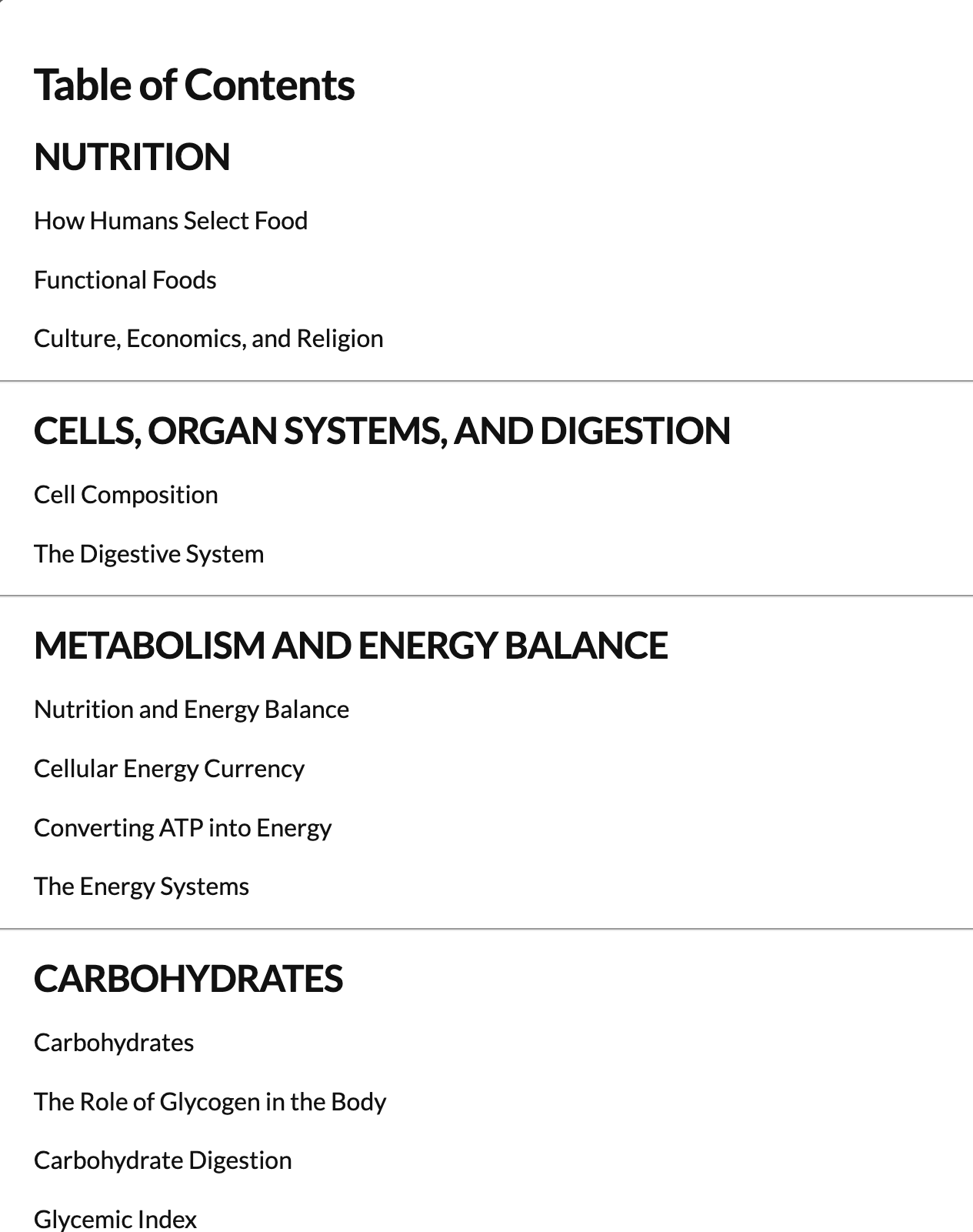 Table of Contents

NUTRITION

How Humans Select Food

Functional Foods

Culture, Economics, and Religion

CELLS, ORGAN SYSTEMS, AND DIGESTION

Cell Composition

The Digestive System

METABOLISM AND ENERGY BALANCE

Nutrition and Energy Balance

Cellular Energy Currency

Converting ATP into Energy

The Energy Systems

CARBOHYDRATES

Carbohydrates

The Role of Glycogen in the Body

Carbohydrate Digestion

Glycemic Index